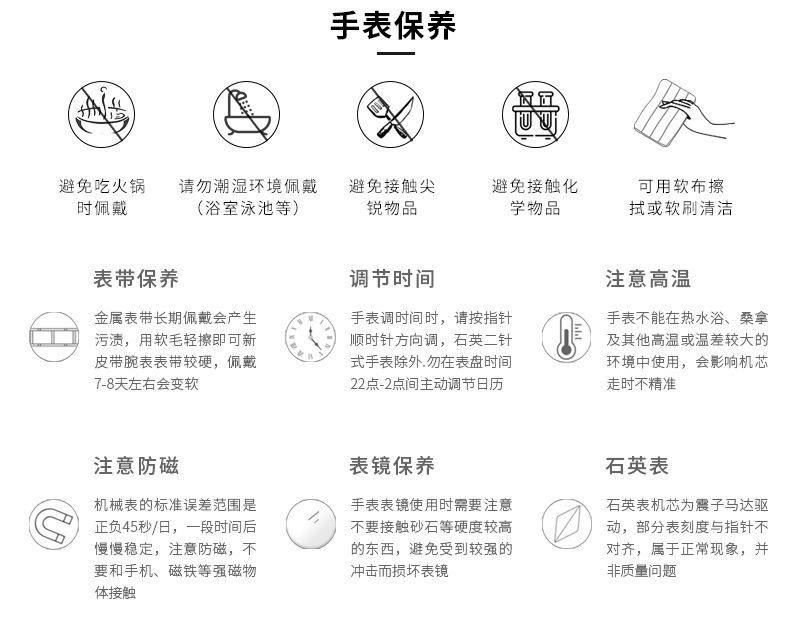 手表保养

避免吃火锅时佩戴

请勿潮湿环境佩戴（浴室泳池等）

避免接触尖锐物品

避免接触化学物品

可用软布擦拭或软刷清洁

表带保养

金属表带长期佩戴会产生污渍，用软毛轻擦即可新皮带腕表表带较硬，佩戴7-8天左右会变软

调节时间

手表调时间时，请按指针顺时针方向调，石英二针式手表除外.勿在表盘时间22点-2点间主动调节日历

注意高温

手表不能在热水浴、桑拿及其他高温或温差较大的环境中使用，会影响机芯走时不精准

注意防磁

机械表的标准误差范围是正负45秒/日，一段时间后慢慢稳定，注意防磁，不要和手机、磁铁等强磁物体接触

表镜保养

手表表镜使用时需要注意不要接触砂石等硬度较高的东西，避免受到较强的冲击而损坏表镜

石英表

石英表机芯为震子马达驱动，部分表刻度与指针不对齐，属于正常现象，并非质量问题